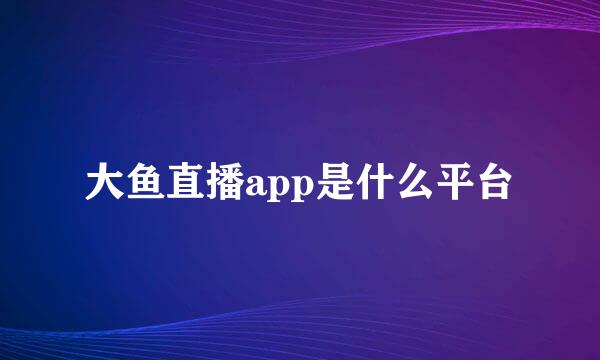 大鱼直播app是什么平台